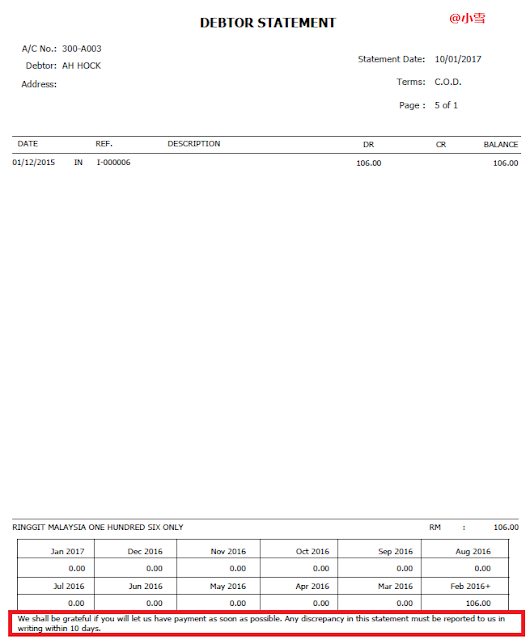 DEBTOR STATEMENT

@小雪

A/C No.: 300-A003
Debtor: AH HOCK
Address:

Statement Date: 10/01/2017
Terms: C.O.D.
Page : 5 of 1

| DATE | | REF. | DESCRIPTION | DR | CR | BALANCE |
|---|---|---|---|---|---|---|
| 01/12/2015 | IN | I-000006 | | 106.00 | | 106.00 |

RINGGIT MALAYSIA ONE HUNDRED SIX ONLY

RM : 106.00

| Jan 2017 | Dec 2016 | Nov 2016 | Oct 2016 | Sep 2016 | Aug 2016 |
|---|---|---|---|---|---|
| 0.00 | 0.00 | 0.00 | 0.00 | 0.00 | 0.00 |
| Jul 2016 | Jun 2016 | May 2016 | Apr 2016 | Mar 2016 | Feb 2016+ |
| 0.00 | 0.00 | 0.00 | 0.00 | 0.00 | 106.00 |

We shall be grateful if you will let us have payment as soon as possible. Any discrepancy in this statement must be reported to us in writing within 10 days.